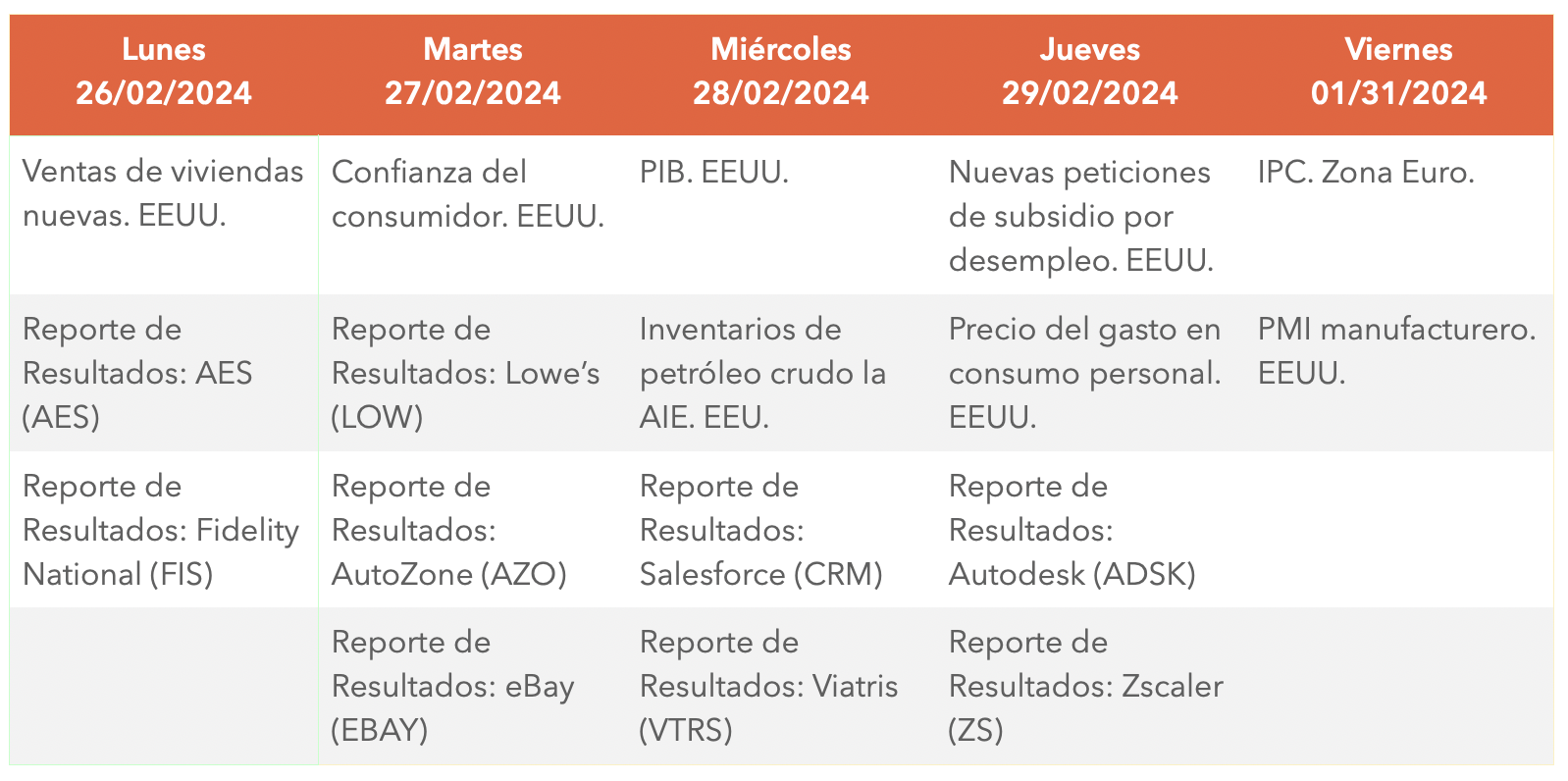 | Lunes 26/02/2024 | Martes 27/02/2024 | Miércoles 28/02/2024 | Jueves 29/02/2024 | Viernes 01/31/2024 |
|---|---|---|---|---|
| Ventas de viviendas nuevas. EEUU. | Confianza del consumidor. EEUU. | PIB. EEUU. | Nuevas peticiones de subsidio por desempleo. EEUU. | IPC. Zona Euro. |
| Reporte de Resultados: AES (AES) | Reporte de Resultados: Lowe's (LOW) | Inventarios de petróleo crudo la AIE. EEU. | Precio del gasto en consumo personal. EEUU. | PMI manufacturero. EEUU. |
| Reporte de Resultados: Fidelity National (FIS) | Reporte de Resultados: AutoZone (AZO) | Reporte de Resultados: Salesforce (CRM) | Reporte de Resultados: Autodesk (ADSK) | |
| | Reporte de Resultados: eBay (EBAY) | Reporte de Resultados: Viatris (VTRS) | Reporte de Resultados: Zscaler (ZS) | |